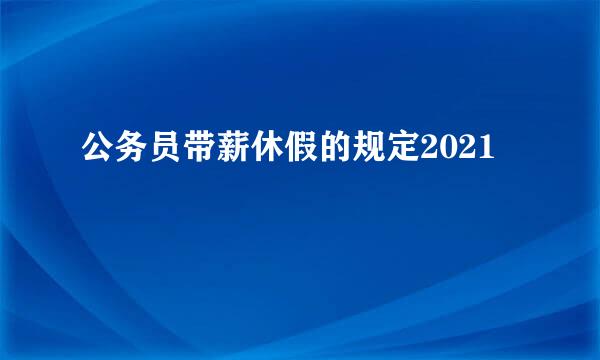 公务员带薪休假的规定2021